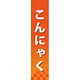 こんにゃく